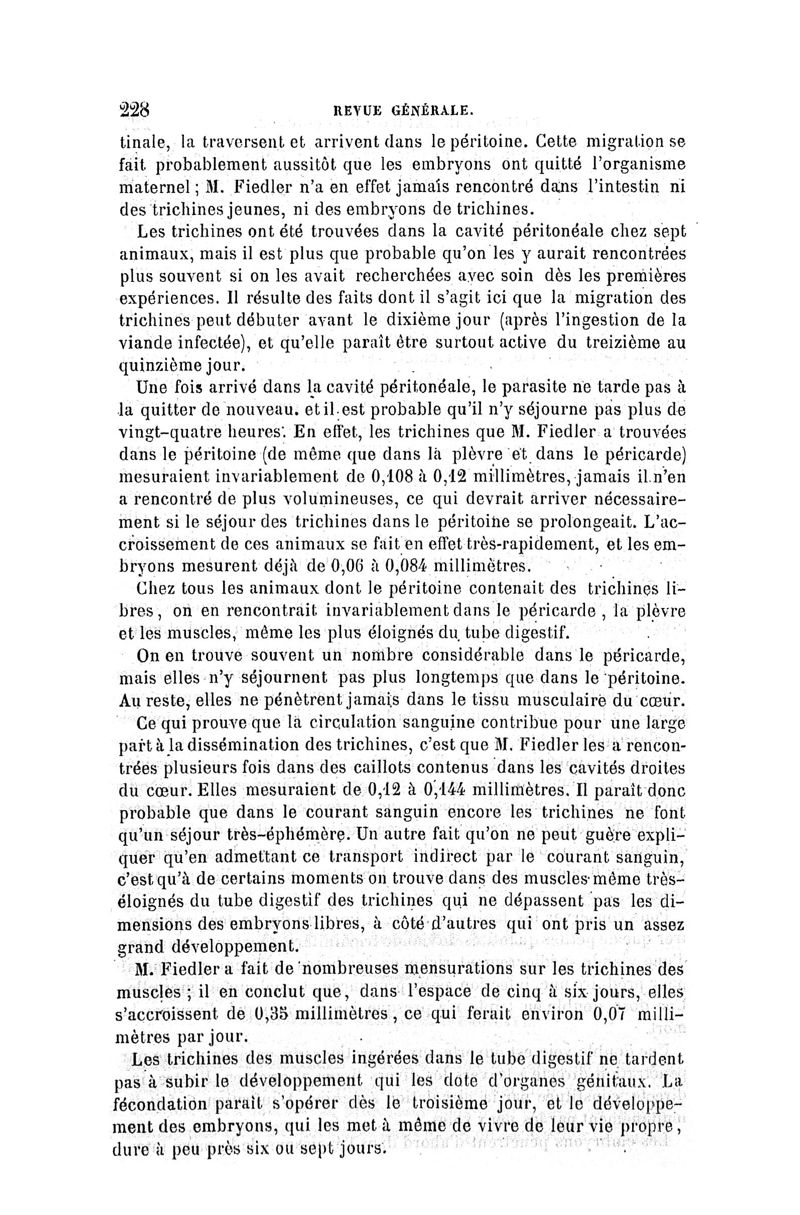 228 REVUE GÉNÉRALE.

tinale, la traversent et arrivent dans le péritoine. Cette migration se fait probablement aussitôt que les embryons ont quitté l'organisme maternel ; M. Fiedler n'a en effet jamais rencontré dans l'intestin ni des trichines jeunes, ni des embryons de trichines.

Les trichines ont été trouvées dans la cavité péritonéale chez sept animaux, mais il est plus que probable qu'on les y aurait rencontrées plus souvent si on les avait recherchées avec soin dès les premières expériences. Il résulte des faits dont il s'agit ici que la migration des trichines peut débuter avant le dixième jour (après l'ingestion de la viande infectée), et qu'elle paraît être surtout active du treizième au quinzième jour.

Une fois arrivé dans la cavité péritonéale, le parasite ne tarde pas à la quitter de nouveau. et il est probable qu'il n'y séjourne pas plus de vingt-quatre heures. En effet, les trichines que M. Fiedler a trouvées dans le péritoine (de même que dans la plèvre et dans le péricarde) mesuraient invariablement de 0,108 à 0,12 millimètres, jamais il n'en a rencontré de plus volumineuses, ce qui devrait arriver nécessairement si le séjour des trichines dans le péritoine se prolongeait. L'accroissement de ces animaux se fait en effet très-rapidement, et les embryons mesurent déjà de 0,06 à 0,084 millimètres.

Chez tous les animaux dont le péritoine contenait des trichines libres, on en rencontrait invariablement dans le péricarde, la plèvre et les muscles, même les plus éloignés du tube digestif.

On en trouve souvent un nombre considérable dans le péricarde, mais elles n'y séjournent pas plus longtemps que dans le péritoine. Au reste, elles ne pénètrent jamais dans le tissu musculaire du cœur.

Ce qui prouve que la circulation sanguine contribue pour une large part à la dissémination des trichines, c'est que M. Fiedler les a rencontrées plusieurs fois dans des caillots contenus dans les cavités droites du cœur. Elles mesuraient de 0,12 à 0,144 millimètres. Il paraît donc probable que dans le courant sanguin encore les trichines ne font qu'un séjour très-éphémère. Un autre fait qu'on ne peut guère expliquer qu'en admettant ce transport indirect par le courant sanguin, c'est qu'à de certains moments on trouve dans des muscles même très-éloignés du tube digestif des trichines qui ne dépassent pas les dimensions des embryons libres, à côté d'autres qui ont pris un assez grand développement.

M. Fiedler a fait de nombreuses mensurations sur les trichines des muscles ; il en conclut que, dans l'espace de cinq à six jours, elles s'accroissent de 0,35 millimètres, ce qui ferait environ 0,07 millimètres par jour.

Les trichines des muscles ingérées dans le tube digestif ne tardent pas à subir le développement qui les dote d'organes génitaux. La fécondation paraît s'opérer dès le troisième jour, et le développement des embryons, qui les met à même de vivre de leur vie propre, dure à peu près six ou sept jours.